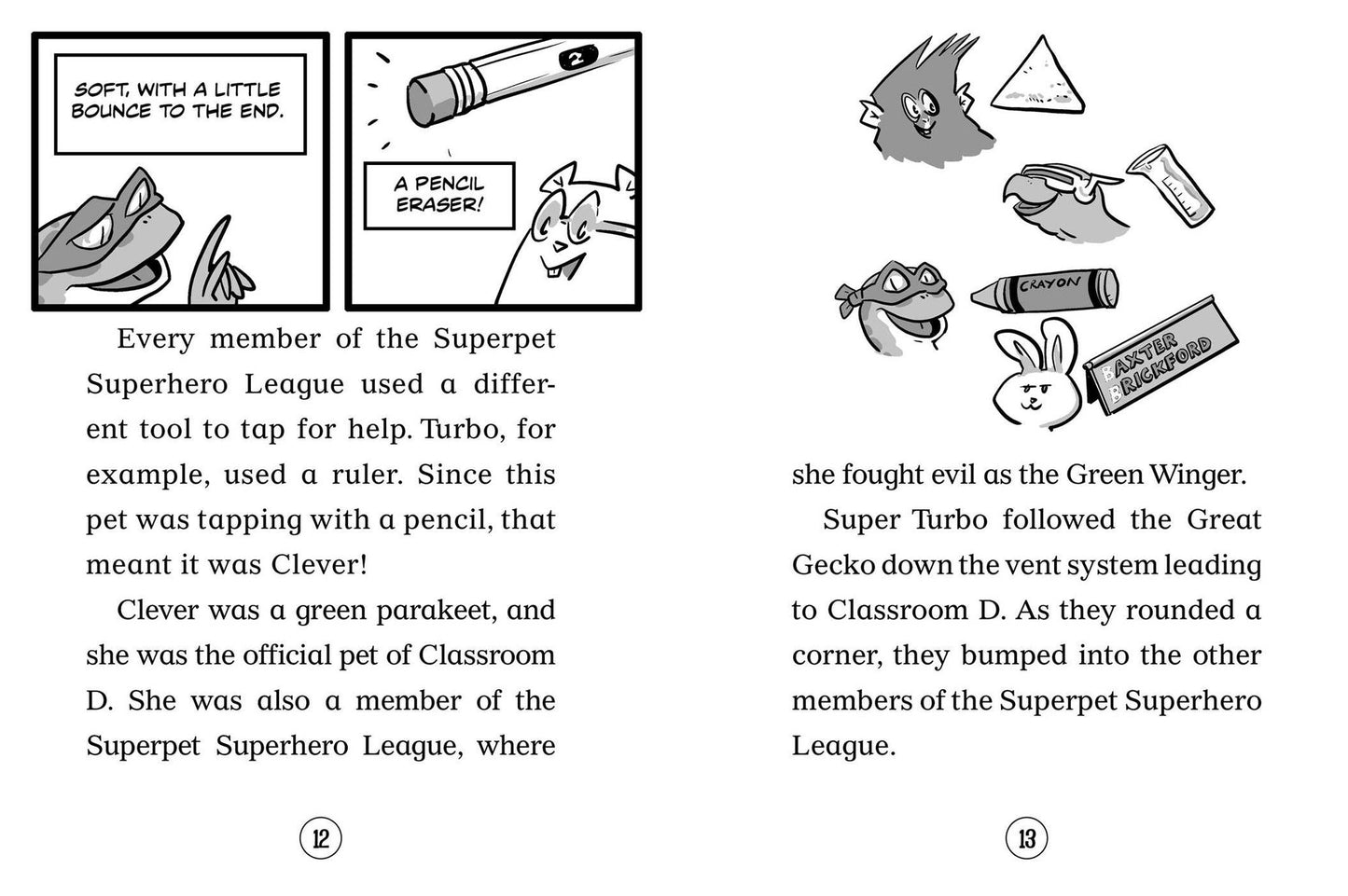 SOFT, WITH A LITTLE BOUNCE TO THE END.

2

A PENCIL ERASER!

Every member of the Superpet Superhero League used a different tool to tap for help. Turbo, for example, used a ruler. Since this pet was tapping with a pencil, that meant it was Clever!

Clever was a green parakeet, and she was the official pet of Classroom D. She was also a member of the Superpet Superhero League, where

12

CRAYON

BAXTER BRICKFORD

she fought evil as the Green Winger.

Super Turbo followed the Great Gecko down the vent system leading to Classroom D. As they rounded a corner, they bumped into the other members of the Superpet Superhero League.

13